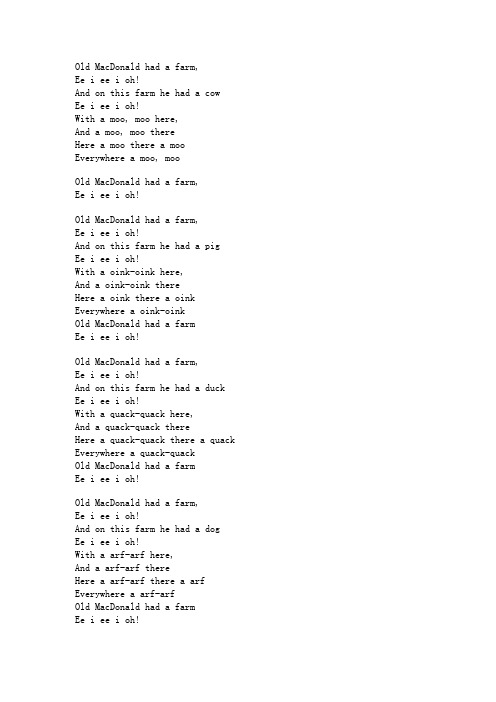 Old MacDonald had a farm,
Ee i ee i oh!
And on this farm he had a cow
Ee i ee i oh!
With a moo, moo here,
And a moo, moo there
Here a moo there a moo
Everywhere a moo, moo

Old MacDonald had a farm,
Ee i ee i oh!

Old MacDonald had a farm,
Ee i ee i oh!
And on this farm he had a pig
Ee i ee i oh!
With a oink-oink here,
And a oink-oink there
Here a oink there a oink
Everywhere a oink-oink
Old MacDonald had a farm
Ee i ee i oh!

Old MacDonald had a farm,
Ee i ee i oh!
And on this farm he had a duck
Ee i ee i oh!
With a quack-quack here,
And a quack-quack there
Here a quack-quack there a quack
Everywhere a quack-quack
Old MacDonald had a farm
Ee i ee i oh!

Old MacDonald had a farm,
Ee i ee i oh!
And on this farm he had a dog
Ee i ee i oh!
With a arf-arf here,
And a arf-arf there
Here a arf-arf there a arf
Everywhere a arf-arf
Old MacDonald had a farm
Ee i ee i oh!